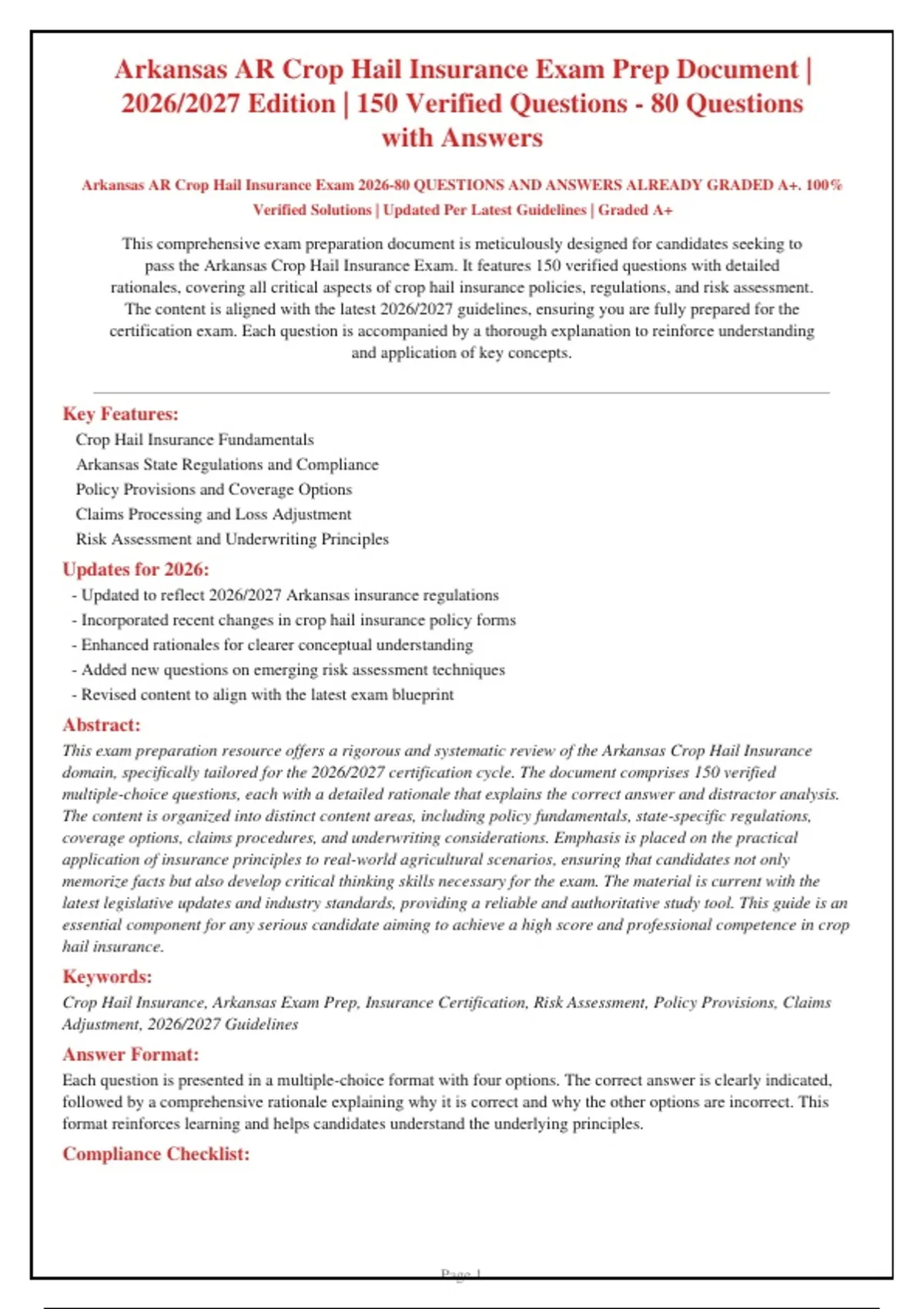 Arkansas AR Crop Hail Insurance Exam Prep Document | 2026/2027 Edition | 150 Verified Questions - 80 Questions with Answers

Arkansas AR Crop Hail Insurance Exam 2026-80 QUESTIONS AND ANSWERS ALREADY GRADED A+. 100% Verified Solutions | Updated Per Latest Guidelines | Graded A+

This comprehensive exam preparation document is meticulously designed for candidates seeking to pass the Arkansas Crop Hail Insurance Exam. It features 150 verified questions with detailed rationales, covering all critical aspects of crop hail insurance policies, regulations, and risk assessment. The content is aligned with the latest 2026/2027 guidelines, ensuring you are fully prepared for the certification exam. Each question is accompanied by a thorough explanation to reinforce understanding and application of key concepts.

Key Features:
Crop Hail Insurance Fundamentals
Arkansas State Regulations and Compliance
Policy Provisions and Coverage Options
Claims Processing and Loss Adjustment
Risk Assessment and Underwriting Principles

Updates for 2026:
- Updated to reflect 2026/2027 Arkansas insurance regulations
- Incorporated recent changes in crop hail insurance policy forms
- Enhanced rationales for clearer conceptual understanding
- Added new questions on emerging risk assessment techniques
- Revised content to align with the latest exam blueprint

Abstract:
This exam preparation resource offers a rigorous and systematic review of the Arkansas Crop Hail Insurance domain, specifically tailored for the 2026/2027 certification cycle. The document comprises 150 verified multiple-choice questions, each with a detailed rationale that explains the correct answer and distractor analysis. The content is organized into distinct content areas, including policy fundamentals, state-specific regulations, coverage options, claims procedures, and underwriting considerations. Emphasis is placed on the practical application of insurance principles to real-world agricultural scenarios, ensuring that candidates not only memorize facts but also develop critical thinking skills necessary for the exam. The material is current with the latest legislative updates and industry standards, providing a reliable and authoritative study tool. This guide is an essential component for any serious candidate aiming to achieve a high score and professional competence in crop hail insurance.

Keywords:
Crop Hail Insurance, Arkansas Exam Prep, Insurance Certification, Risk Assessment, Policy Provisions, Claims Adjustment, 2026/2027 Guidelines

Answer Format:
Each question is presented in a multiple-choice format with four options. The correct answer is clearly indicated, followed by a comprehensive rationale explaining why it is correct and why the other options are incorrect. This format reinforces learning and helps candidates understand the underlying principles.

Compliance Checklist:

Page 1